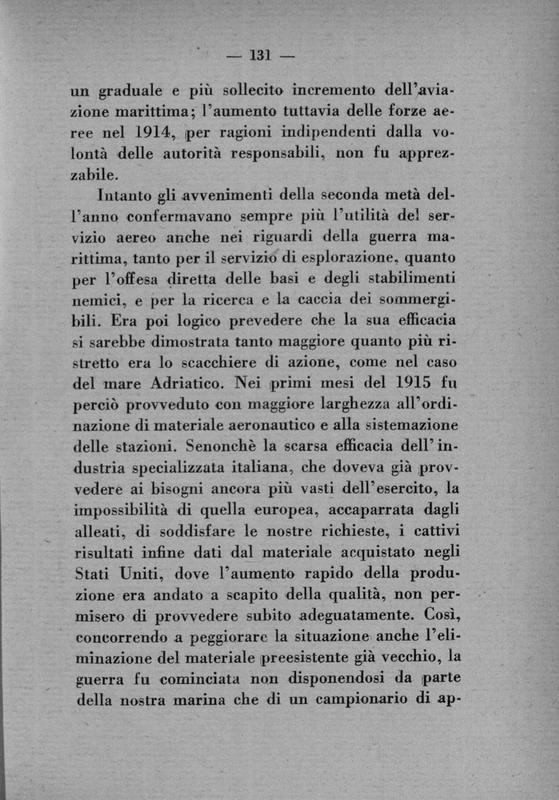 — 131 —

un graduale e più sollecito incremento dell'aviazione marittima; l'aumento tuttavia delle forze aeree nel 1914, per ragioni indipendenti dalla volontà delle autorità responsabili, non fu apprezzabile.

Intanto gli avvenimenti della seconda metà dell'anno confermavano sempre più l'utilità del servizio aereo anche nei riguardi della guerra marittima, tanto per il servizio di esplorazione, quanto per l'offesa diretta delle basi e degli stabilimenti nemici, e per la ricerca e la caccia dei sommergibili. Era poi logico prevedere che la sua efficacia si sarebbe dimostrata tanto maggiore quanto più ristretto era lo scacchiere di azione, come nel caso del mare Adriatico. Nei primi mesi del 1915 fu perciò provveduto con maggiore larghezza all'ordinazione di materiale aeronautico e alla sistemazione delle stazioni. Senonchè la scarsa efficacia dell'industria specializzata italiana, che doveva già provvedere ai bisogni ancora più vasti dell'esercito, la impossibilità di quella europea, accaparrata dagli alleati, di soddisfare le nostre richieste, i cattivi risultati infine dati dal materiale acquistato negli Stati Uniti, dove l'aumento rapido della produzione era andato a scapito della qualità, non permisero di provvedere subito adeguatamente. Così, concorrendo a peggiorare la situazione anche l'eliminazione del materiale preesistente già vecchio, la guerra fu cominciata non disponendosi da parte della nostra marina che di un campionario di ap-